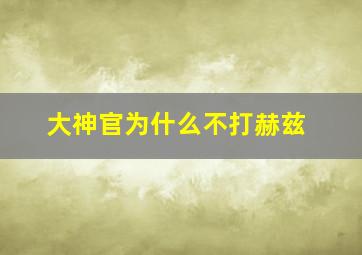 大神官为什么不打赫兹